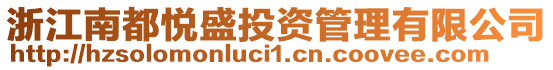 浙江南都悦盛投资管理有限公司
http://hzsolomonluci1.cn.coovee.com